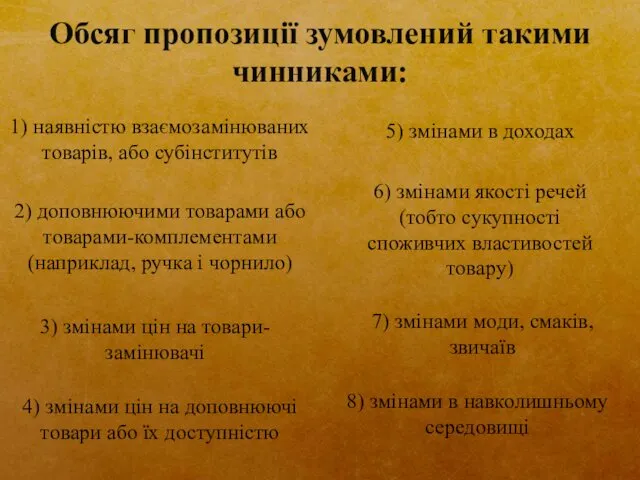 Обсяг пропозиції зумовлений такими чинниками:

1) наявністю взаємозамінюваних товарів, або субінститутів

2) доповнюючими товарами або товарами-комплементами (наприклад, ручка і чорнило)

3) змінами цін на товари-замінювачі

4) змінами цін на доповнюючі товари або їх доступністю

5) змінами в доходах

6) змінами якості речей (тобто сукупності споживчих властивостей товару)

7) змінами моди, смаків, звичаїв

8) змінами в навколишньому середовищі